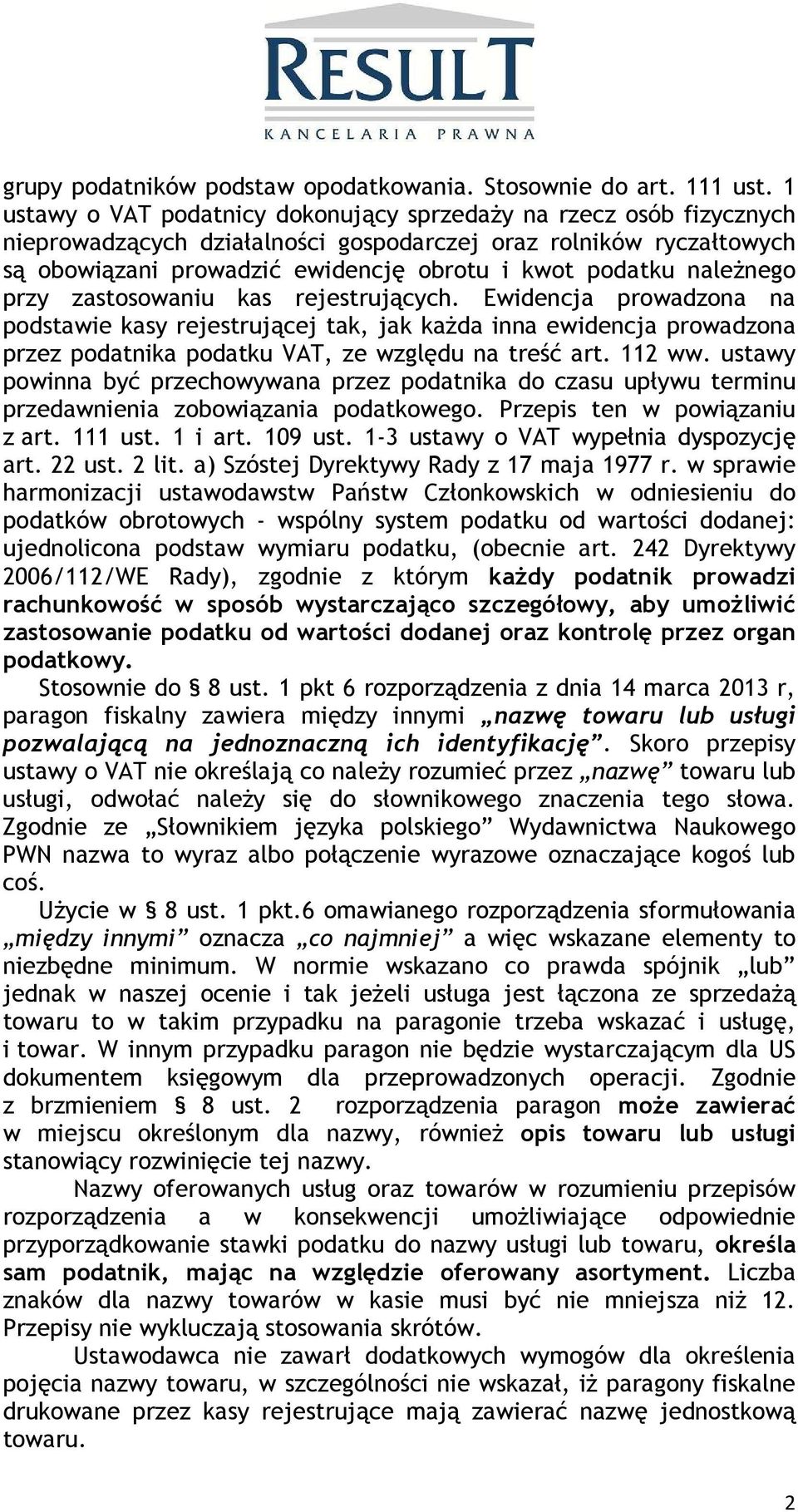 RESULT
KANCELARIA PRAWNA

grupy podatników podstaw opodatkowania. Stosownie do art. 111 ust. 1 ustawy o VAT podatnicy dokonujący sprzedaży na rzecz osób fizycznych nieprowadzących działalności gospodarczej oraz rolników ryczałtowych są obowiązani prowadzić ewidencję obrotu i kwot podatku należnego przy zastosowaniu kas rejestrujących. Ewidencja prowadzona na podstawie kasy rejestrującej tak, jak każda inna ewidencja prowadzona przez podatnika podatku VAT, ze względu na treść art. 112 ww. ustawy powinna być przechowywana przez podatnika do czasu upływu terminu przedawnienia zobowiązania podatkowego. Przepis ten w powiązaniu z art. 111 ust. 1 i art. 109 ust. 1-3 ustawy o VAT wypełnia dyspozycję art. 22 ust. 2 lit. a) Szóstej Dyrektywy Rady z 17 maja 1977 r. w sprawie harmonizacji ustawodawstw Państw Członkowskich w odniesieniu do podatków obrotowych - wspólny system podatku od wartości dodanej: ujednolicona podstaw wymiaru podatku, (obecnie art. 242 Dyrektywy 2006/112/WE Rady), zgodnie z którym każdy podatnik prowadzi rachunkowość w sposób wystarczająco szczegółowy, aby umożliwić zastosowanie podatku od wartości dodanej oraz kontrolę przez organ podatkowy.

Stosownie do § 8 ust. 1 pkt 6 rozporządzenia z dnia 14 marca 2013 r, paragon fiskalny zawiera między innymi „nazwę towaru lub usługi pozwalającą na jednoznaczną ich identyfikację”. Skoro przepisy ustawy o VAT nie określają co należy rozumieć przez „nazwę” towaru lub usługi, odwołać należy się do słownikowego znaczenia tego słowa. Zgodnie ze „Słownikiem języka polskiego” Wydawnictwa Naukowego PWN nazwa to wyraz albo połączenie wyrazowe oznaczające kogoś lub coś.

Użycie w § 8 ust. 1 pkt.6 omawianego rozporządzenia sformułowania „między innymi” oznacza „co najmniej” a więc wskazane elementy to niezbędne minimum. W normie wskazano co prawda spójnik „lub” jednak w naszej ocenie i tak jeżeli usługa jest łączona ze sprzedażą towaru to w takim przypadku na paragonie trzeba wskazać i usługę, i towar. W innym przypadku paragon nie będzie wystarczającym dla US dokumentem księgowym dla przeprowadzonych operacji. Zgodnie z brzmieniem § 8 ust. 2 rozporządzenia paragon może zawierać w miejscu określonym dla nazwy, również opis towaru lub usługi stanowiący rozwinięcie tej nazwy.

Nazwy oferowanych usług oraz towarów w rozumieniu przepisów rozporządzenia a w konsekwencji umożliwiające odpowiednie przyporządkowanie stawki podatku do nazwy usługi lub towaru, określa sam podatnik, mając na względzie oferowany asortyment. Liczba znaków dla nazwy towarów w kasie musi być nie mniejsza niż 12. Przepisy nie wykluczają stosowania skrótów.

Ustawodawca nie zawarł dodatkowych wymogów dla określenia pojęcia nazwy towaru, w szczególności nie wskazał, iż paragony fiskalne drukowane przez kasy rejestrujące mają zawierać nazwę jednostkową towaru.

2